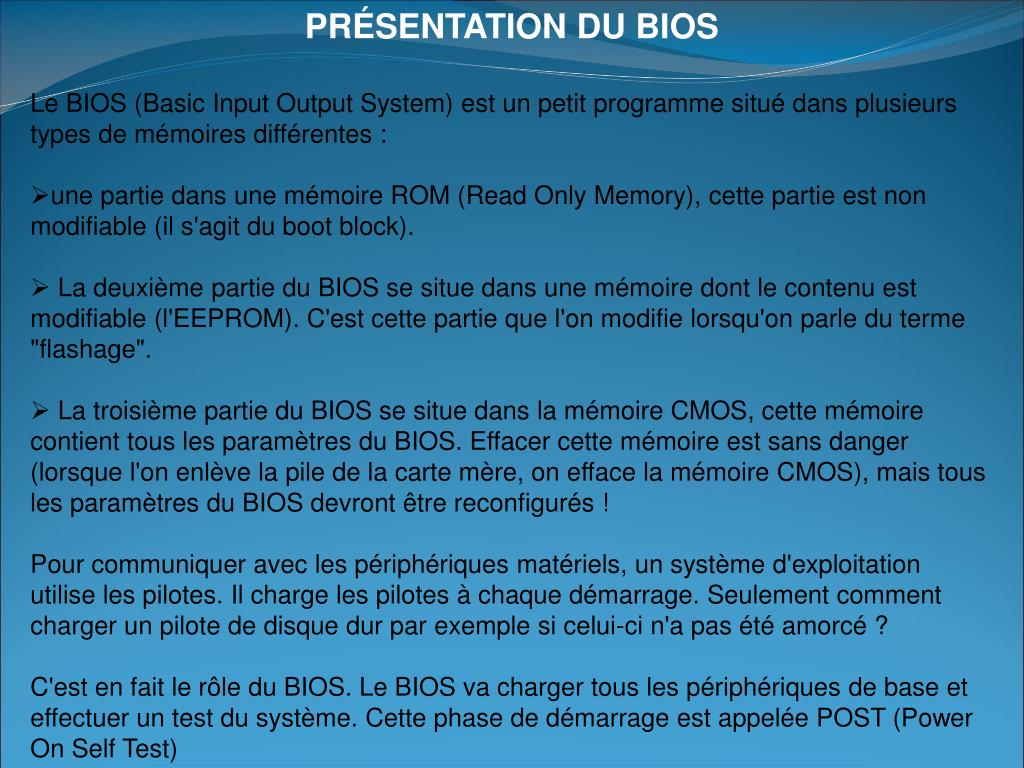 PRÉSENTATION DU BIOS

Le BIOS (Basic Input Output System) est un petit programme situé dans plusieurs types de mémoires différentes :

➢une partie dans une mémoire ROM (Read Only Memory), cette partie est non modifiable (il s'agit du boot block).

➢ La deuxième partie du BIOS se situe dans une mémoire dont le contenu est modifiable (l'EEPROM). C'est cette partie que l'on modifie lorsqu'on parle du terme "flashage".

➢ La troisième partie du BIOS se situe dans la mémoire CMOS, cette mémoire contient tous les paramètres du BIOS. Effacer cette mémoire est sans danger (lorsque l'on enlève la pile de la carte mère, on efface la mémoire CMOS), mais tous les paramètres du BIOS devront être reconfigurés !

Pour communiquer avec les périphériques matériels, un système d'exploitation utilise les pilotes. Il charge les pilotes à chaque démarrage. Seulement comment charger un pilote de disque dur par exemple si celui-ci n'a pas été amorcé ?

C'est en fait le rôle du BIOS. Le BIOS va charger tous les périphériques de base et effectuer un test du système. Cette phase de démarrage est appelée POST (Power On Self Test)